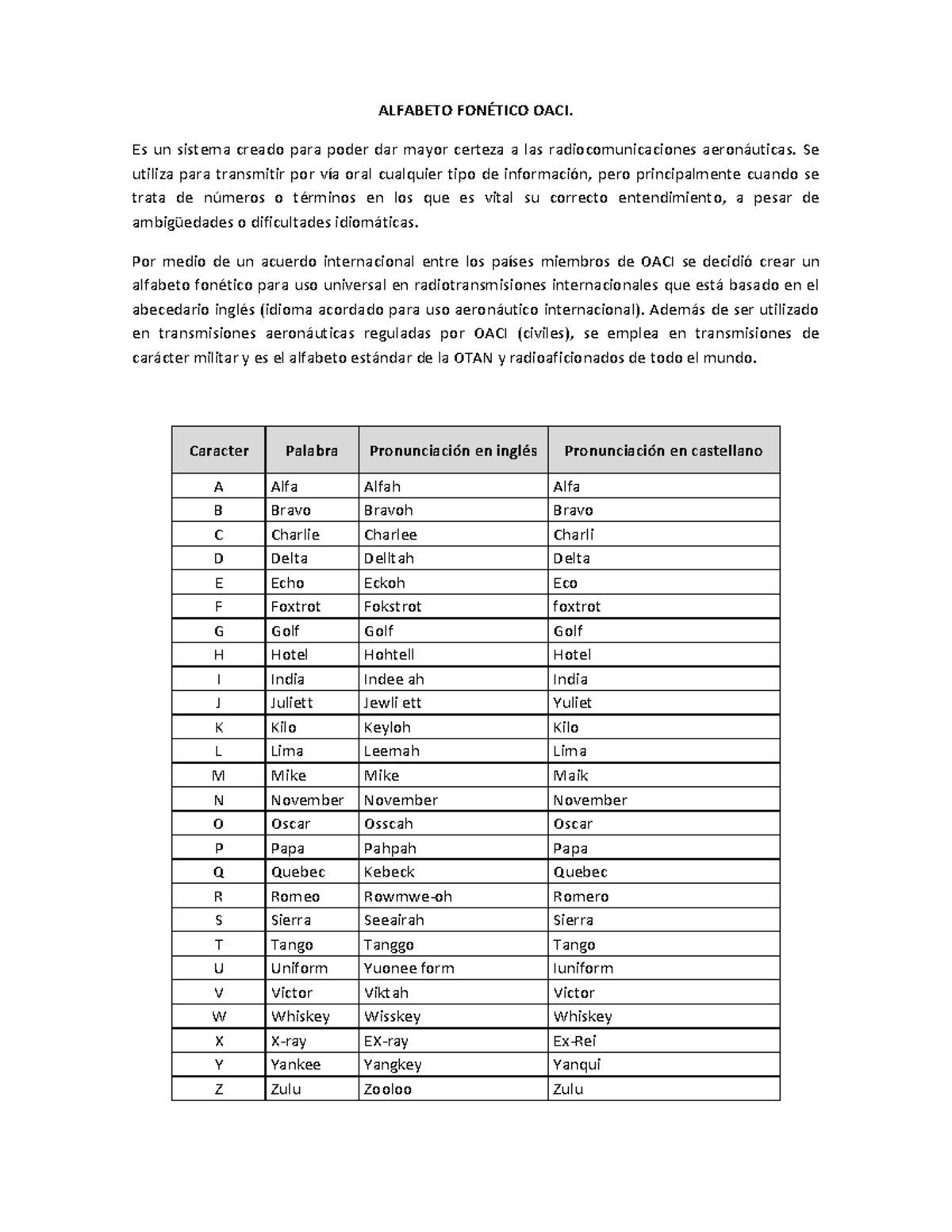 ALFABETO FONÉTICO OACI.

Es un sistema creado para poder dar mayor certeza a las radiocomunicaciones aeronáuticas. Se utiliza para transmitir por vía oral cualquier tipo de información, pero principalmente cuando se trata de números o términos en los que es vital su correcto entendimiento, a pesar de ambigüedades o dificultades idiomáticas.

Por medio de un acuerdo internacional entre los países miembros de OACI se decidió crear un alfabeto fonético para uso universal en radiotransmisiones internacionales que está basado en el abecedario inglés (idioma acordado para uso aeronáutico internacional). Además de ser utilizado en transmisiones aeronáuticas reguladas por OACI (civiles), se emplea en transmisiones de carácter militar y es el alfabeto estándar de la OTAN y radioaficionados de todo el mundo.

| Caracter | Palabra | Pronunciación en inglés | Pronunciación en castellano |
|---|---|---|---|
| A | Alfa | Alfah | Alfa |
| B | Bravo | Bravoh | Bravo |
| C | Charlie | Charlee | Charli |
| D | Delta | Delltah | Delta |
| E | Echo | Eckoh | Eco |
| F | Foxtrot | Fokstrot | foxtrot |
| G | Golf | Golf | Golf |
| H | Hotel | Hohtell | Hotel |
| I | India | Indee ah | India |
| J | Juliett | Jewli ett | Yuliet |
| K | Kilo | Keyloh | Kilo |
| L | Lima | Leemah | Lima |
| M | Mike | Mike | Maik |
| N | November | November | November |
| O | Oscar | Osscah | Oscar |
| P | Papa | Pahpah | Papa |
| Q | Quebec | Kebeck | Quebec |
| R | Romeo | Rowmwe-oh | Romero |
| S | Sierra | Seeairah | Sierra |
| T | Tango | Tanggo | Tango |
| U | Uniform | Yuonee form | Iuniform |
| V | Victor | Viktah | Victor |
| W | Whiskey | Wisskey | Whiskey |
| X | X-ray | EX-ray | Ex-Rei |
| Y | Yankee | Yangkey | Yanqui |
| Z | Zulu | Zooloo | Zulu |